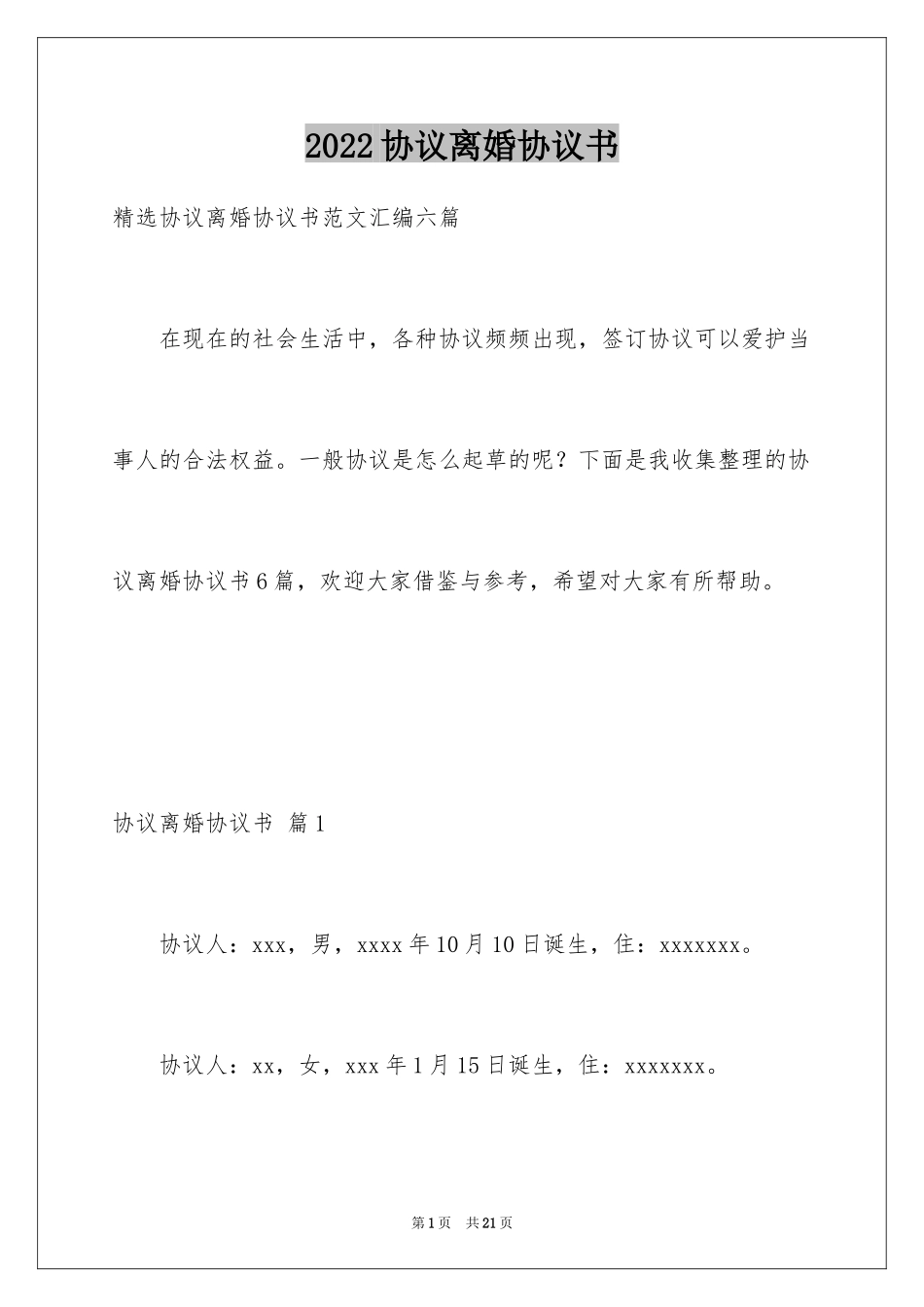 2022协议离婚协议书

精选协议离婚协议书范文汇编六篇

在现在的社会生活中，各种协议频频出现，签订协议可以爱护当事人的合法权益。一般协议是怎么起草的呢？下面是我收集整理的协议离婚协议书6篇，欢迎大家借鉴与参考，希望对大家有所帮助。

协议离婚协议书 篇1

协议人：xxx，男，xxxx年10月10日诞生，住：xxxxxxx。

协议人：xx，女，xxx年1月15日诞生，住：xxxxxxx。

第1页 共21页